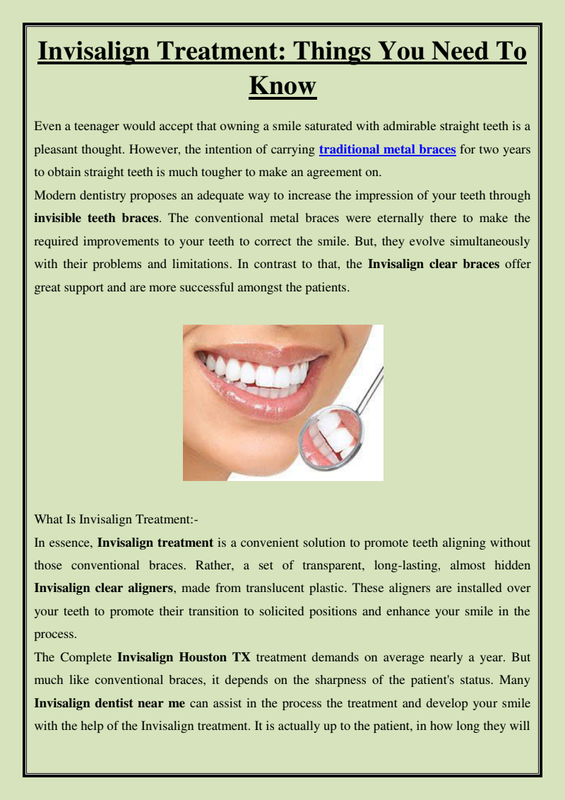 Invisalign Treatment: Things You Need To Know

Even a teenager would accept that owning a smile saturated with admirable straight teeth is a pleasant thought. However, the intention of carrying traditional metal braces for two years to obtain straight teeth is much tougher to make an agreement on.
Modern dentistry proposes an adequate way to increase the impression of your teeth through invisible teeth braces. The conventional metal braces were eternally there to make the required improvements to your teeth to correct the smile. But, they evolve simultaneously with their problems and limitations. In contrast to that, the Invisalign clear braces offer great support and are more successful amongst the patients.

What Is Invisalign Treatment:-
In essence, Invisalign treatment is a convenient solution to promote teeth aligning without those conventional braces. Rather, a set of transparent, long-lasting, almost hidden Invisalign clear aligners, made from translucent plastic. These aligners are installed over your teeth to promote their transition to solicited positions and enhance your smile in the process.
The Complete Invisalign Houston TX treatment demands on average nearly a year. But much like conventional braces, it depends on the sharpness of the patient's status. Many Invisalign dentist near me can assist in the process the treatment and develop your smile with the help of the Invisalign treatment. It is actually up to the patient, in how long they will